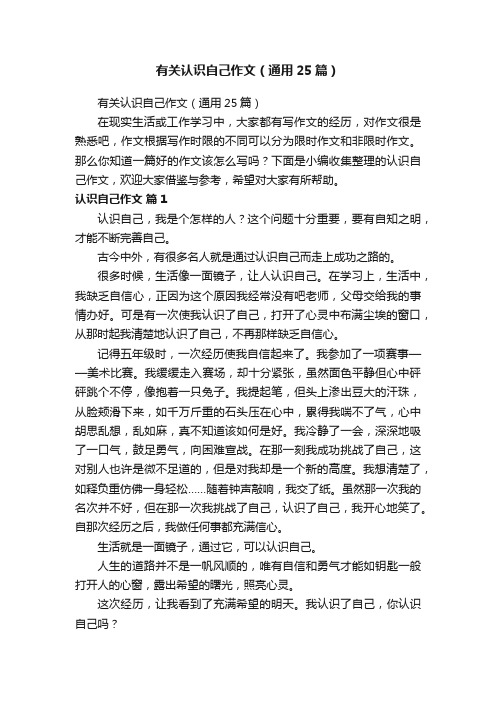 有关认识自己作文（通用25篇）

有关认识自己作文（通用25篇）

在现实生活或工作学习中，大家都有写作文的经历，对作文很是熟悉吧，作文根据写作时限的不同可以分为限时作文和非限时作文。那么你知道一篇好的作文该怎么写吗？下面是小编收集整理的认识自己作文，欢迎大家借鉴与参考，希望对大家有所帮助。

认识自己作文 篇1

认识自己，我是个怎样的人？这个问题十分重要，要有自知之明，才能不断完善自己。

古今中外，有很多名人就是通过认识自己而走上成功之路的。

很多时候，生活像一面镜子，让人认识自己。在学习上，生活中，我缺乏自信心，正因为这个原因我经常没有吧老师，父母交给我的事情办好。可是有一次使我认识了自己，打开了心灵中布满尘埃的窗口，从那时起我清楚地认识了自己，不再那样缺乏自信心。

记得五年级时，一次经历使我自信起来了。我参加了一项赛事——美术比赛。我缓缓走入赛场，却十分紧张，虽然面色平静但心中砰砰跳个不停，像抱着一只兔子。我提起笔，但头上渗出豆大的汗珠，从脸颊滑下来，如千万斤重的石头压在心中，累得我喘不了气，心中胡思乱想，乱如麻，真不知道该如何是好。我冷静了一会，深深地吸了一口气，鼓足勇气，向困难宣战。在那一刻我成功挑战了自己，这对别人也许是微不足道的，但是对我却是一个新的高度。我想清楚了，如释负重仿佛一身轻松……随着钟声敲响，我交了纸。虽然那一次我的名次并不好，但在那一次我挑战了自己，认识了自己，我开心地笑了。自那次经历之后，我做任何事都充满信心。

生活就是一面镜子，通过它，可以认识自己。

人生的道路并不是一帆风顺的，唯有自信和勇气才能如钥匙一般打开人的心窗，露出希望的曙光，照亮心灵。

这次经历，让我看到了充满希望的明天。我认识了自己，你认识自己吗？